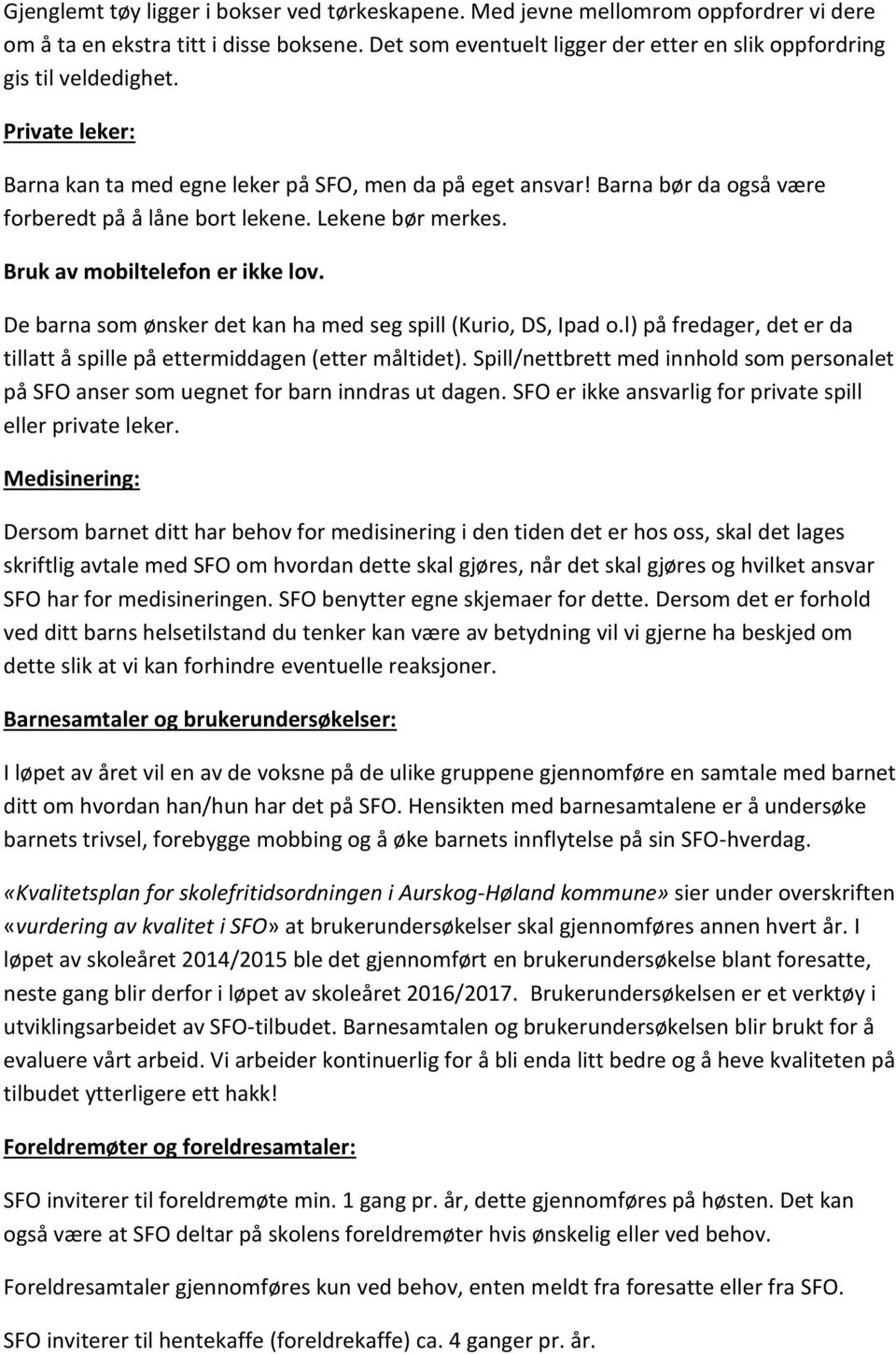 Gjenglemt tøy ligger i bokser ved tørkeskapene. Med jevne mellomrom oppfordrer vi dere om å ta en ekstra titt i disse boksene. Det som eventuelt ligger der etter en slik oppfordring gis til veldedighet.

Private leker:

Barna kan ta med egne leker på SFO, men da på eget ansvar! Barna bør da også være forberedt på å låne bort lekene. Lekene bør merkes.

Bruk av mobiltelefon er ikke lov.

De barna som ønsker det kan ha med seg spill (Kurio, DS, Ipad o.l) på fredager, det er da tillatt å spille på ettermiddagen (etter måltidet). Spill/nettbrett med innhold som personalet på SFO anser som uegnet for barn inndras ut dagen. SFO er ikke ansvarlig for private spill eller private leker.

Medisinering:

Dersom barnet ditt har behov for medisinering i den tiden det er hos oss, skal det lages skriftlig avtale med SFO om hvordan dette skal gjøres, når det skal gjøres og hvilket ansvar SFO har for medisineringen. SFO benytter egne skjemaer for dette. Dersom det er forhold ved ditt barns helsetilstand du tenker kan være av betydning vil vi gjerne ha beskjed om dette slik at vi kan forhindre eventuelle reaksjoner.

Barnesamtaler og brukerundersøkelser:

I løpet av året vil en av de voksne på de ulike gruppene gjennomføre en samtale med barnet ditt om hvordan han/hun har det på SFO. Hensikten med barnesamtalene er å undersøke barnets trivsel, forebygge mobbing og å øke barnets innflytelse på sin SFO-hverdag.

«Kvalitetsplan for skolefritidsordningen i Aurskog-Høland kommune» sier under overskriften «vurdering av kvalitet i SFO» at brukerundersøkelser skal gjennomføres annen hvert år. I løpet av skoleåret 2014/2015 ble det gjennomført en brukerundersøkelse blant foresatte, neste gang blir derfor i løpet av skoleåret 2016/2017. Brukerundersøkelsen er et verktøy i utviklingsarbeidet av SFO-tilbudet. Barnesamtalen og brukerundersøkelsen blir brukt for å evaluere vårt arbeid. Vi arbeider kontinuerlig for å bli enda litt bedre og å heve kvaliteten på tilbudet ytterligere ett hakk!

Foreldremøter og foreldresamtaler:

SFO inviterer til foreldremøte min. 1 gang pr. år, dette gjennomføres på høsten. Det kan også være at SFO deltar på skolens foreldremøter hvis ønskelig eller ved behov.

Foreldresamtaler gjennomføres kun ved behov, enten meldt fra foresatte eller fra SFO.

SFO inviterer til hentekaffe (foreldrekaffe) ca. 4 ganger pr. år.